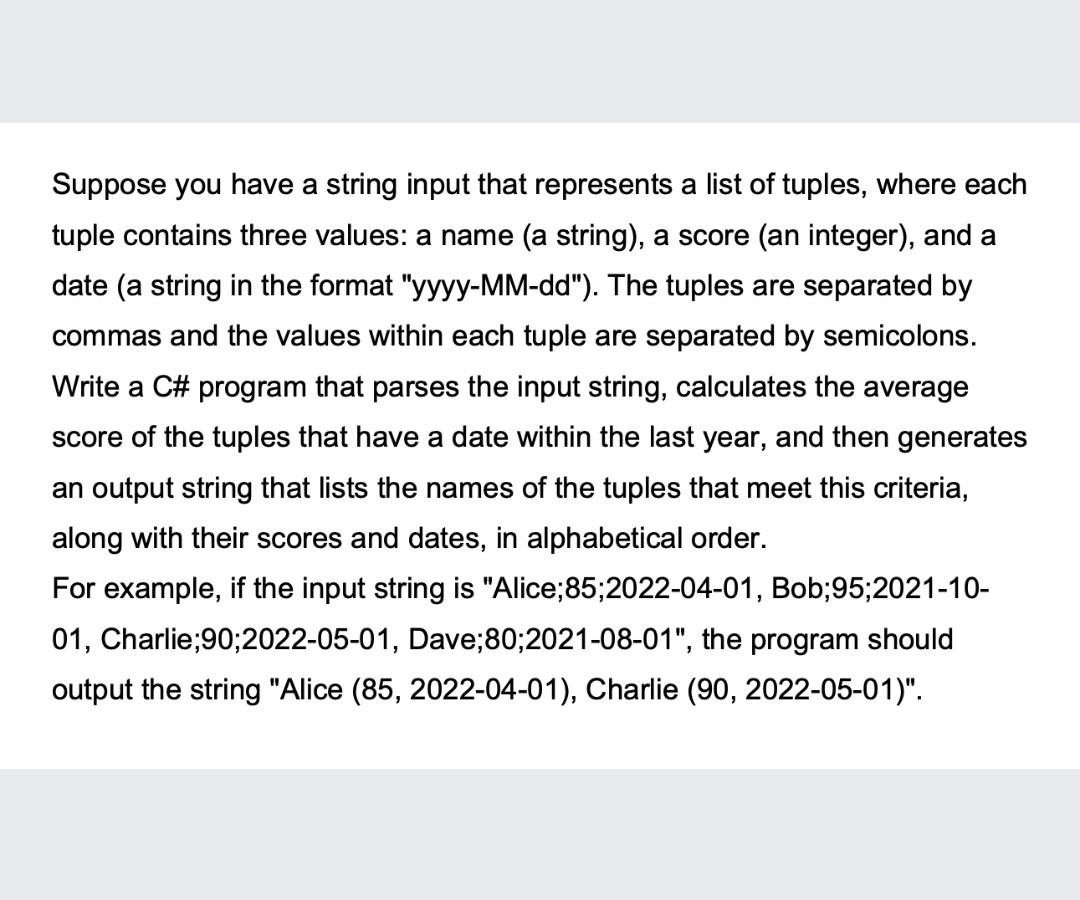 Suppose you have a string input that represents a list of tuples, where each tuple contains three values: a name (a string), a score (an integer), and a date (a string in the format "yyyy-MM-dd"). The tuples are separated by commas and the values within each tuple are separated by semicolons. Write a C# program that parses the input string, calculates the average score of the tuples that have a date within the last year, and then generates an output string that lists the names of the tuples that meet this criteria, along with their scores and dates, in alphabetical order.
For example, if the input string is "Alice;85;2022-04-01, Bob;95;2021-10-01, Charlie;90;2022-05-01, Dave;80;2021-08-01", the program should output the string "Alice (85, 2022-04-01), Charlie (90, 2022-05-01)".